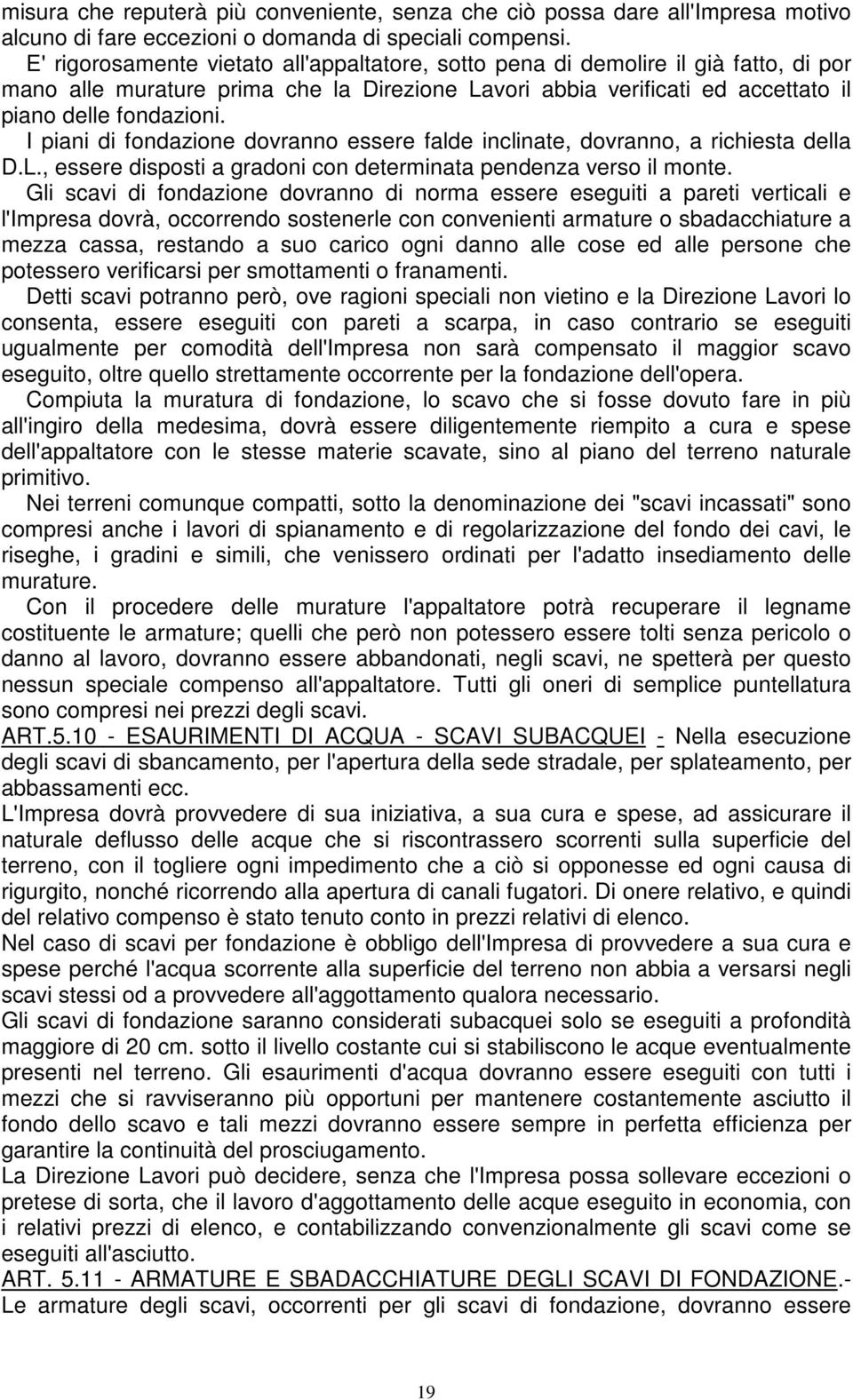 misura che reputerà più conveniente, senza che ciò possa dare all'Impresa motivo alcuno di fare eccezioni o domanda di speciali compensi.

E' rigorosamente vietato all'appaltatore, sotto pena di demolire il già fatto, di por mano alle murature prima che la Direzione Lavori abbia verificati ed accettato il piano delle fondazioni.

I piani di fondazione dovranno essere falde inclinate, dovranno, a richiesta della D.L., essere disposti a gradoni con determinata pendenza verso il monte.

Gli scavi di fondazione dovranno di norma essere eseguiti a pareti verticali e l'Impresa dovrà, occorrendo sostenerle con convenienti armature o sbadacchiature a mezza cassa, restando a suo carico ogni danno alle cose ed alle persone che potessero verificarsi per smottamenti o franamenti.

Detti scavi potranno però, ove ragioni speciali non vietino e la Direzione Lavori lo consenta, essere eseguiti con pareti a scarpa, in caso contrario se eseguiti ugualmente per comodità dell'Impresa non sarà compensato il maggior scavo eseguito, oltre quello strettamente occorrente per la fondazione dell'opera.

Compiuta la muratura di fondazione, lo scavo che si fosse dovuto fare in più all'ingiro della medesima, dovrà essere diligentemente riempito a cura e spese dell'appaltatore con le stesse materie scavate, sino al piano del terreno naturale primitivo.

Nei terreni comunque compatti, sotto la denominazione dei "scavi incassati" sono compresi anche i lavori di spianamento e di regolarizzazione del fondo dei cavi, le riseghe, i gradini e simili, che venissero ordinati per l'adatto insediamento delle murature.

Con il procedere delle murature l'appaltatore potrà recuperare il legname costituente le armature; quelli che però non potessero essere tolti senza pericolo o danno al lavoro, dovranno essere abbandonati, negli scavi, ne spetterà per questo nessun speciale compenso all'appaltatore. Tutti gli oneri di semplice puntellatura sono compresi nei prezzi degli scavi.

ART.5.10 - ESAURIMENTI DI ACQUA - SCAVI SUBACQUEI - Nella esecuzione degli scavi di sbancamento, per l'apertura della sede stradale, per splateamento, per abbassamenti ecc.

L'Impresa dovrà provvedere di sua iniziativa, a sua cura e spese, ad assicurare il naturale deflusso delle acque che si riscontrassero scorrenti sulla superficie del terreno, con il togliere ogni impedimento che a ciò si opponesse ed ogni causa di rigurgito, nonché ricorrendo alla apertura di canali fugatori. Di onere relativo, e quindi del relativo compenso è stato tenuto conto in prezzi relativi di elenco.

Nel caso di scavi per fondazione è obbligo dell'Impresa di provvedere a sua cura e spese perché l'acqua scorrente alla superficie del terreno non abbia a versarsi negli scavi stessi od a provvedere all'aggottamento qualora necessario.

Gli scavi di fondazione saranno considerati subacquei solo se eseguiti a profondità maggiore di 20 cm. sotto il livello costante cui si stabiliscono le acque eventualmente presenti nel terreno. Gli esaurimenti d'acqua dovranno essere eseguiti con tutti i mezzi che si ravviseranno più opportuni per mantenere costantemente asciutto il fondo dello scavo e tali mezzi dovranno essere sempre in perfetta efficienza per garantire la continuità del prosciugamento.

La Direzione Lavori può decidere, senza che l'Impresa possa sollevare eccezioni o pretese di sorta, che il lavoro d'aggottamento delle acque eseguiti in economia, con i relativi prezzi di elenco, e contabilizzando convenzionalmente gli scavi come se eseguiti all'asciutto.

ART. 5.11 - ARMATURE E SBADACCHIATURE DEGLI SCAVI DI FONDAZIONE.- Le armature degli scavi, occorrenti per gli scavi di fondazione, dovranno essere

19